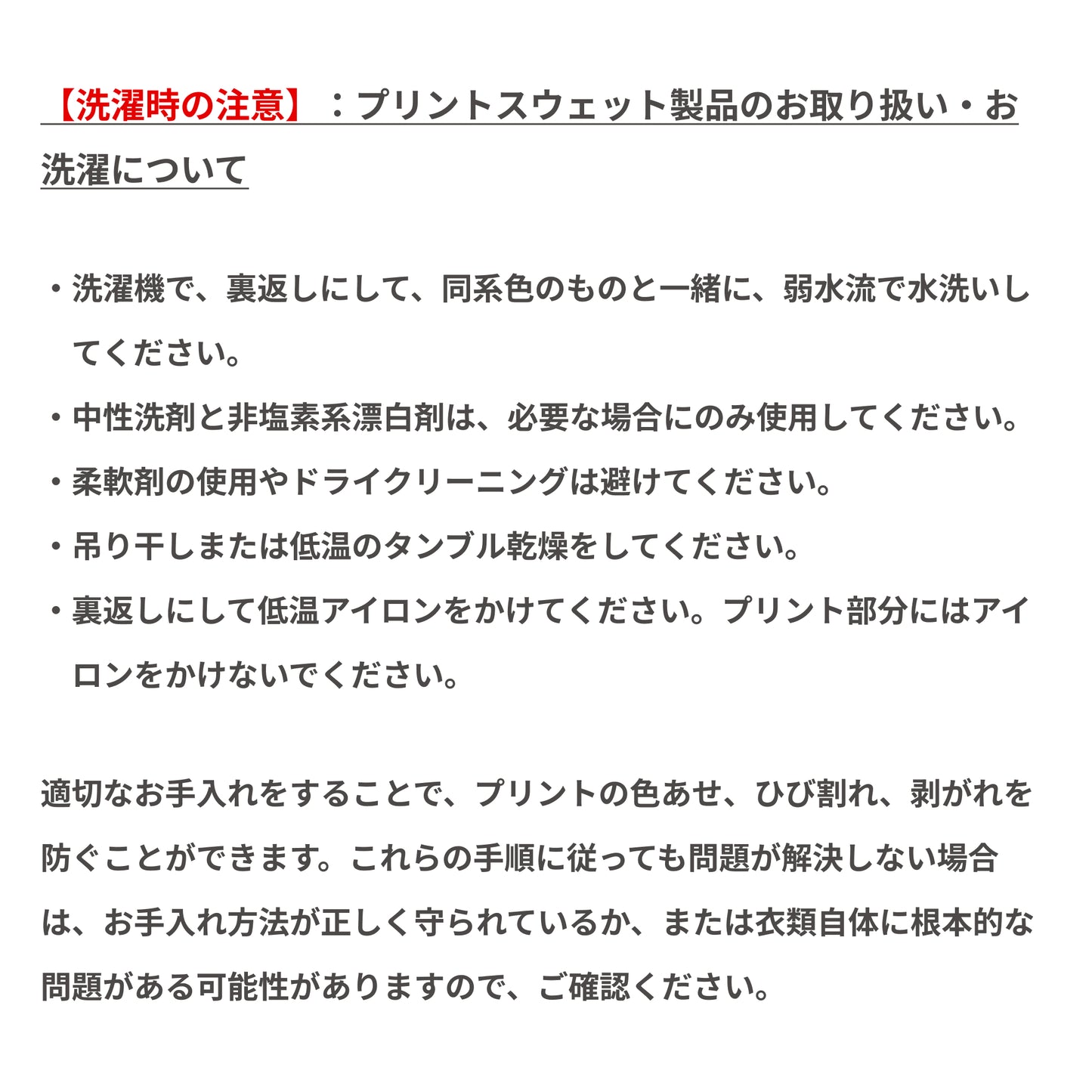 【洗濯時の注意】：プリントスウェット製品のお取り扱い・お洗濯について

・洗濯機で、裏返しにして、同系色のものと一緒に、弱水流で水洗いしてください。

・中性洗剤と非塩素系漂白剤は、必要な場合にのみ使用してください。

・柔軟剤の使用やドライクリーニングは避けてください。

・吊り干しまたは低温のタンブル乾燥をしてください。

・裏返しにして低温アイロンをかけてください。プリント部分にはアイロンをかけないでください。

適切なお手入れをすることで、プリントの色あせ、ひび割れ、剥がれを防ぐことができます。これらの手順に従っても問題が解決しない場合は、お手入れ方法が正しく守られているか、または衣類自体に根本的な問題がある可能性がありますので、ご確認ください。